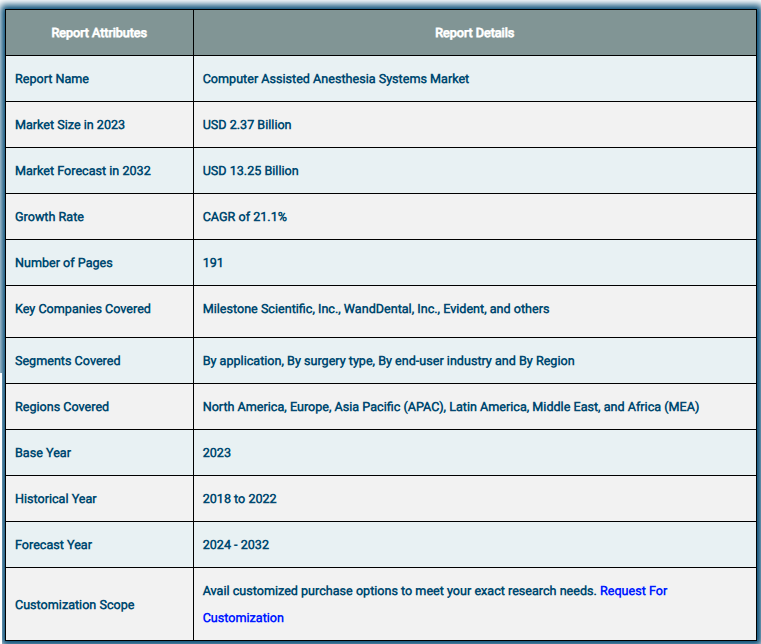 | Report Attributes | Report Details |
|---|---|
| Report Name | Computer Assisted Anesthesia Systems Market |
| Market Size in 2023 | USD 2.37 Billion |
| Market Forecast in 2032 | USD 13.25 Billion |
| Growth Rate | CAGR of 21.1% |
| Number of Pages | 191 |
| Key Companies Covered | Milestone Scientific, Inc., WandDental, Inc., Evident, and others |
| Segments Covered | By application, By surgery type, By end-user industry and By Region |
| Regions Covered | North America, Europe, Asia Pacific (APAC), Latin America, Middle East, and Africa (MEA) |
| Base Year | 2023 |
| Historical Year | 2018 to 2022 |
| Forecast Year | 2024 - 2032 |
| Customization Scope | Avail customized purchase options to meet your exact research needs. Request For Customization |